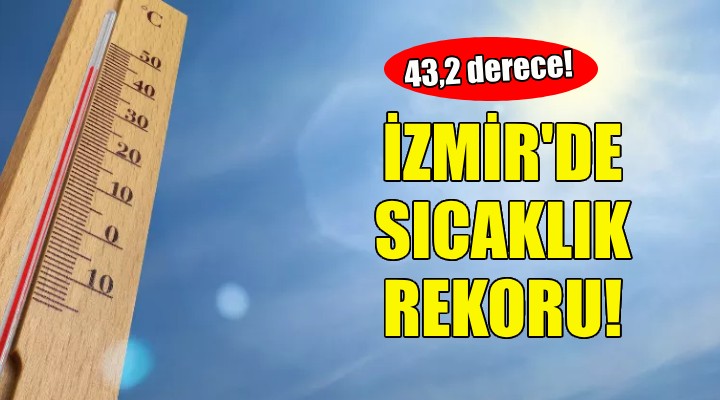 °C
50
40
30
20
10
0
10

43,2 derece!

İZMİR'DE SICAKLIK REKORU!